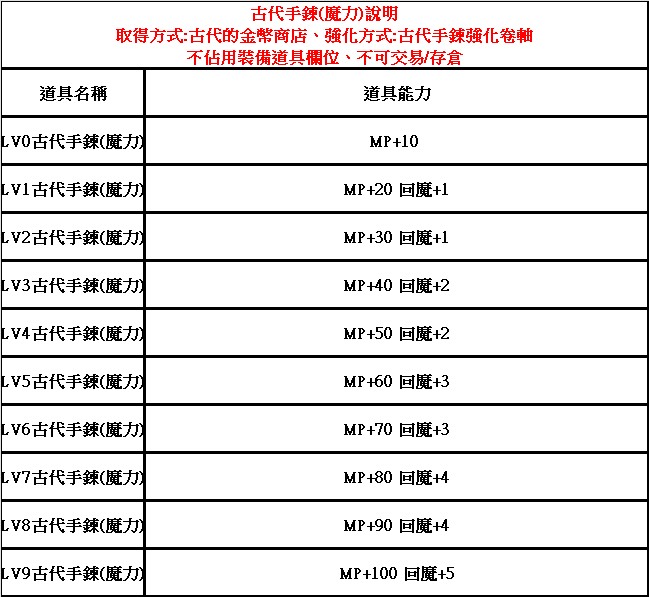 古代手鍊(魔力)說明
取得方式:古代的金幣商店、強化方式:古代手鍊強化卷軸
不佔用裝備道具欄位、不可交易/存倉

| 道具名稱 | 道具能力 |
|---|---|
| LV0古代手鍊(魔力) | MP+10 |
| LV1古代手鍊(魔力) | MP+20 回魔+1 |
| LV2古代手鍊(魔力) | MP+30 回魔+1 |
| LV3古代手鍊(魔力) | MP+40 回魔+2 |
| LV4古代手鍊(魔力) | MP+50 回魔+2 |
| LV5古代手鍊(魔力) | MP+60 回魔+3 |
| LV6古代手鍊(魔力) | MP+70 回魔+3 |
| LV7古代手鍊(魔力) | MP+80 回魔+4 |
| LV8古代手鍊(魔力) | MP+90 回魔+4 |
| LV9古代手鍊(魔力) | MP+100 回魔+5 |